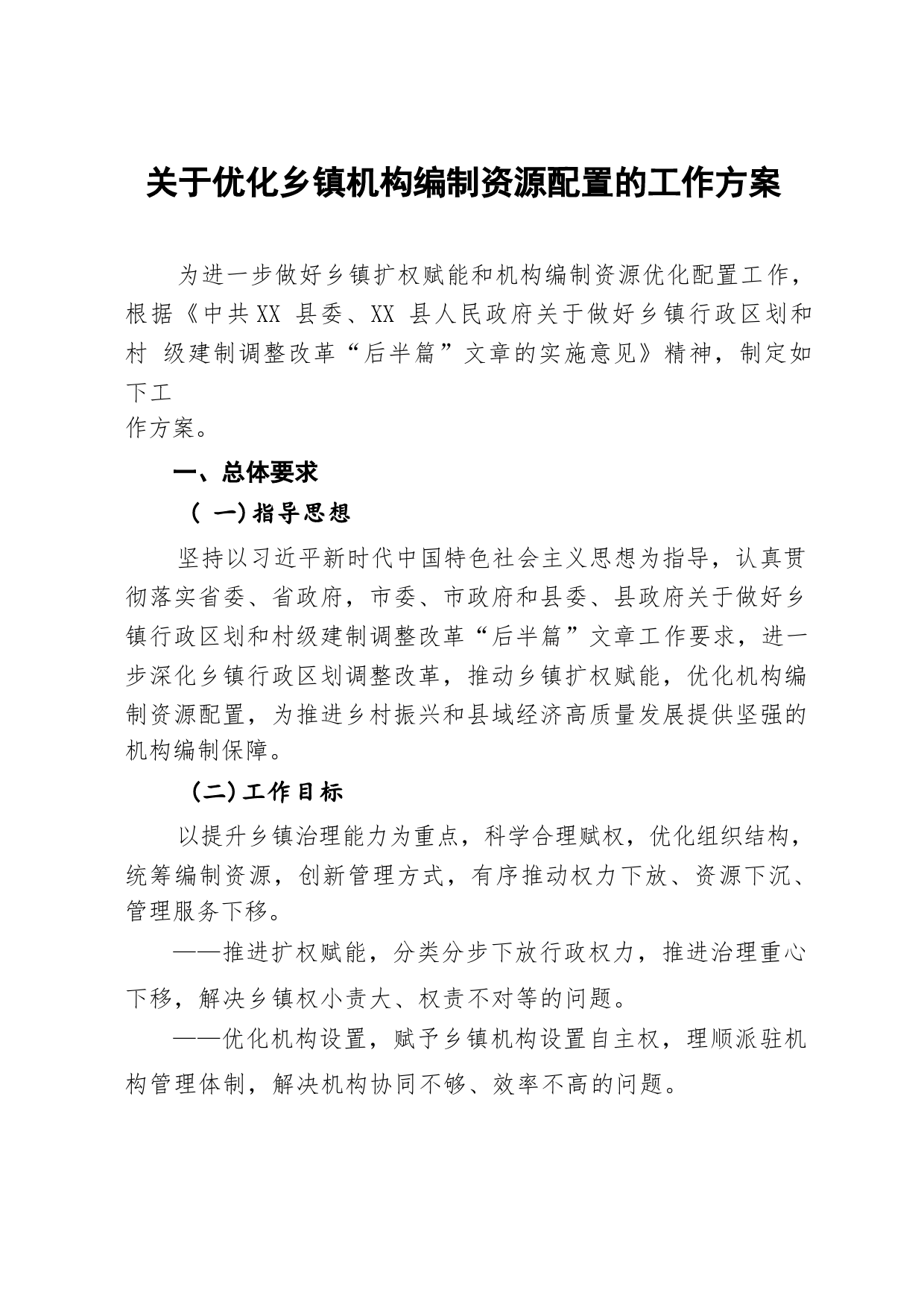 关于优化乡镇机构编制资源配置的工作方案

为进一步做好乡镇扩权赋能和机构编制资源优化配置工作，根据《中共XX 县委、XX 县人民政府关于做好乡镇行政区划和村 级建制调整改革“后半篇”文章的实施意见》精神，制定如下工作方案。

一、总体要求

（ 一)指导思想

坚持以习近平新时代中国特色社会主义思想为指导，认真贯彻落实省委、省政府，市委、市政府和县委、县政府关于做好乡镇行政区划和村级建制调整改革“后半篇”文章工作要求，进一步深化乡镇行政区划调整改革，推动乡镇扩权赋能，优化机构编制资源配置，为推进乡村振兴和县域经济高质量发展提供坚强的机构编制保障。

（二)工作目标

以提升乡镇治理能力为重点，科学合理赋权，优化组织结构，统筹编制资源，创新管理方式，有序推动权力下放、资源下沉、管理服务下移。

——推进扩权赋能，分类分步下放行政权力，推进治理重心下移，解决乡镇权小责大、权责不对等的问题。

——优化机构设置，赋予乡镇机构设置自主权，理顺派驻机构管理体制，解决机构协同不够、效率不高的问题。